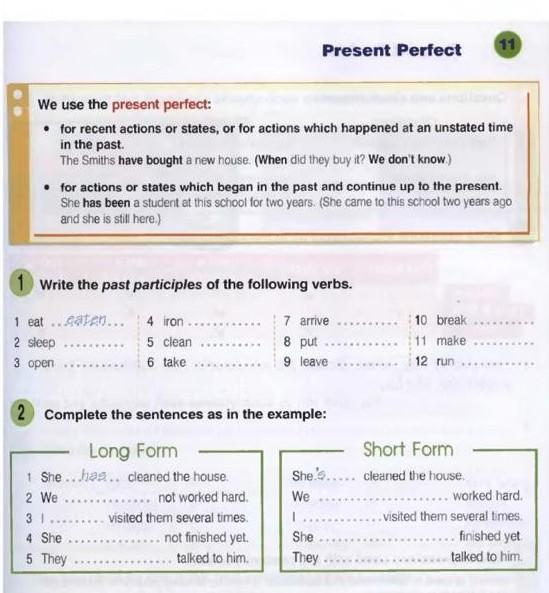 Present Perfect

11

We use the present perfect:

• for recent actions or states, or for actions which happened at an unstated time in the past.
The Smiths have bought a new house. (When did they buy it? We don't know.)

• for actions or states which began in the past and continue up to the present.
She has been a student at this school for two years. (She came to this school two years ago and she is still here.)

1 Write the past participles of the following verbs.

1 eat eaten
2 sleep ____
3 open ____
4 iron ____
5 clean ____
6 take ____
7 arrive ____
8 put ____
9 leave ____
10 break ____
11 make ____
12 run ____

2 Complete the sentences as in the example:

Long Form

1 She has cleaned the house.
2 We ____ not worked hard.
3 I ____ visited them several times.
4 She ____ not finished yet.
5 They ____ talked to him.

Short Form

She's cleaned the house.
We ____ worked hard.
I ____ visited them several times.
She ____ finished yet.
They ____ talked to him.